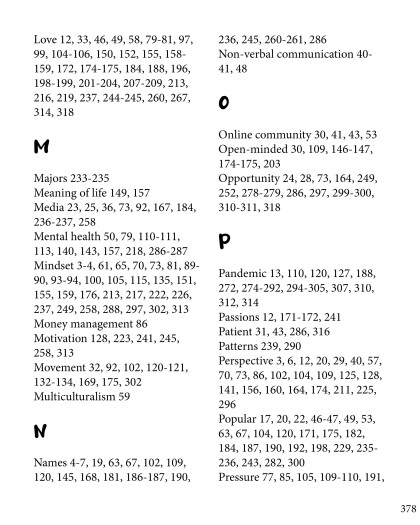 Love 12, 33, 46, 49, 58, 79-81, 97, 99, 104-106, 150, 152, 155, 158-159, 172, 174-175, 184, 188, 196, 198-199, 201-204, 207-209, 213, 216, 219, 237, 244-245, 260, 267, 314, 318

M

Majors 233-235
Meaning of life 149, 157
Media 23, 25, 36, 73, 92, 167, 184, 236-237, 258
Mental health 50, 79, 110-111, 113, 140, 143, 157, 218, 286-287
Mindset 3-4, 61, 65, 70, 73, 81, 89-90, 93-94, 100, 105, 115, 135, 151, 155, 159, 176, 213, 217, 222, 226, 237, 249, 258, 288, 297, 302, 313
Money management 86
Motivation 128, 223, 241, 245, 258, 313
Movement 32, 92, 102, 120-121, 132-134, 169, 175, 302
Multiculturalism 59

N

Names 4-7, 19, 63, 67, 102, 109, 120, 145, 168, 181, 186-187, 190, 236, 245, 260-261, 286
Non-verbal communication 40-41, 48

O

Online community 30, 41, 43, 53
Open-minded 30, 109, 146-147, 174-175, 203
Opportunity 24, 28, 73, 164, 249, 252, 278-279, 286, 297, 299-300, 310-311, 318

P

Pandemic 13, 110, 120, 127, 188, 272, 274-292, 294-305, 307, 310, 312, 314
Passions 12, 171-172, 241
Patient 31, 43, 286, 316
Patterns 239, 290
Perspective 3, 6, 12, 20, 29, 40, 57, 70, 73, 86, 102, 104, 109, 125, 128, 141, 156, 160, 164, 174, 211, 225, 296
Popular 17, 20, 22, 46-47, 49, 53, 63, 67, 104, 120, 171, 175, 182, 184, 187, 190, 192, 198, 229, 235-236, 243, 282, 300
Pressure 77, 85, 105, 109-110, 191,

378